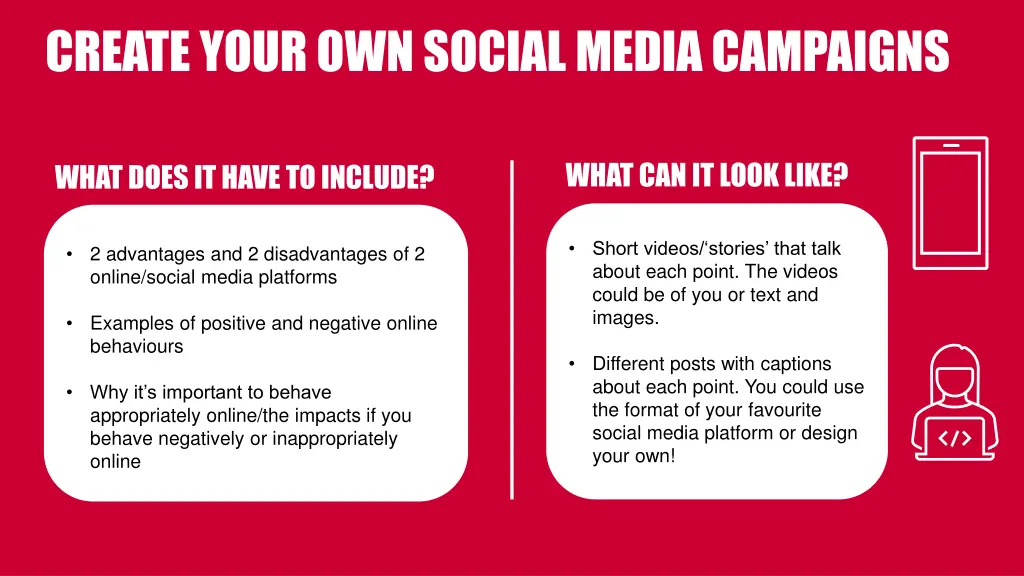 CREATE YOUR OWN SOCIAL MEDIA CAMPAIGNS

WHAT DOES IT HAVE TO INCLUDE?

• 2 advantages and 2 disadvantages of 2 online/social media platforms

• Examples of positive and negative online behaviours

• Why it's important to behave appropriately online/the impacts if you behave negatively or inappropriately online

WHAT CAN IT LOOK LIKE?

• Short videos/'stories' that talk about each point. The videos could be of you or text and images.

• Different posts with captions about each point. You could use the format of your favourite social media platform or design your own!

</>